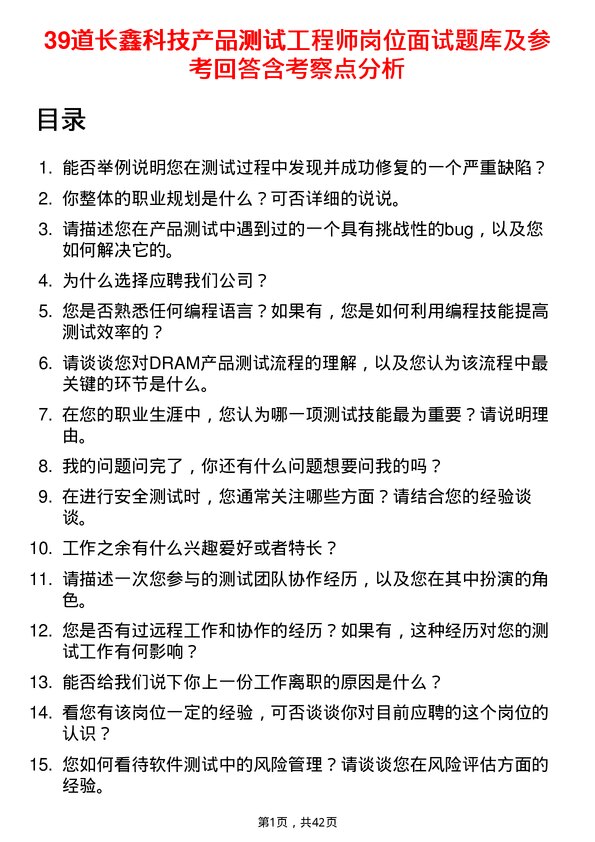 39道长鑫科技产品测试工程师岗位面试题库及参考回答含考察点分析

目录

1. 能否举例说明您在测试过程中发现并成功修复的一个严重缺陷？
2. 你整体的职业规划是什么？可否详细的说说。
3. 请描述您在产品测试中遇到过的一个具有挑战性的bug，以及您如何解决它的。
4. 为什么选择应聘我们公司？
5. 您是否熟悉任何编程语言？如果有，您是如何利用编程技能提高测试效率的？
6. 请谈谈您对DRAM产品测试流程的理解，以及您认为该流程中最关键的环节是什么。
7. 在您的职业生涯中，您认为哪一项测试技能最为重要？请说明理由。
8. 我的问题问完了，你还有什么问题想要问我的吗？
9. 在进行安全测试时，您通常关注哪些方面？请结合您的经验谈谈。
10. 工作之余有什么兴趣爱好或者特长？
11. 请描述一次您参与的测试团队协作经历，以及您在其中扮演的角色。
12. 您是否有过远程工作和协作的经历？如果有，这种经历对您的测试工作有何影响？
13. 能否给我们说下你上一份工作离职的原因是什么？
14. 看您有该岗位一定的经验，可否谈谈你对目前应聘的这个岗位的认识？
15. 您如何看待软件测试中的风险管理？请谈谈您在风险评估方面的经验。

第1页，共42页